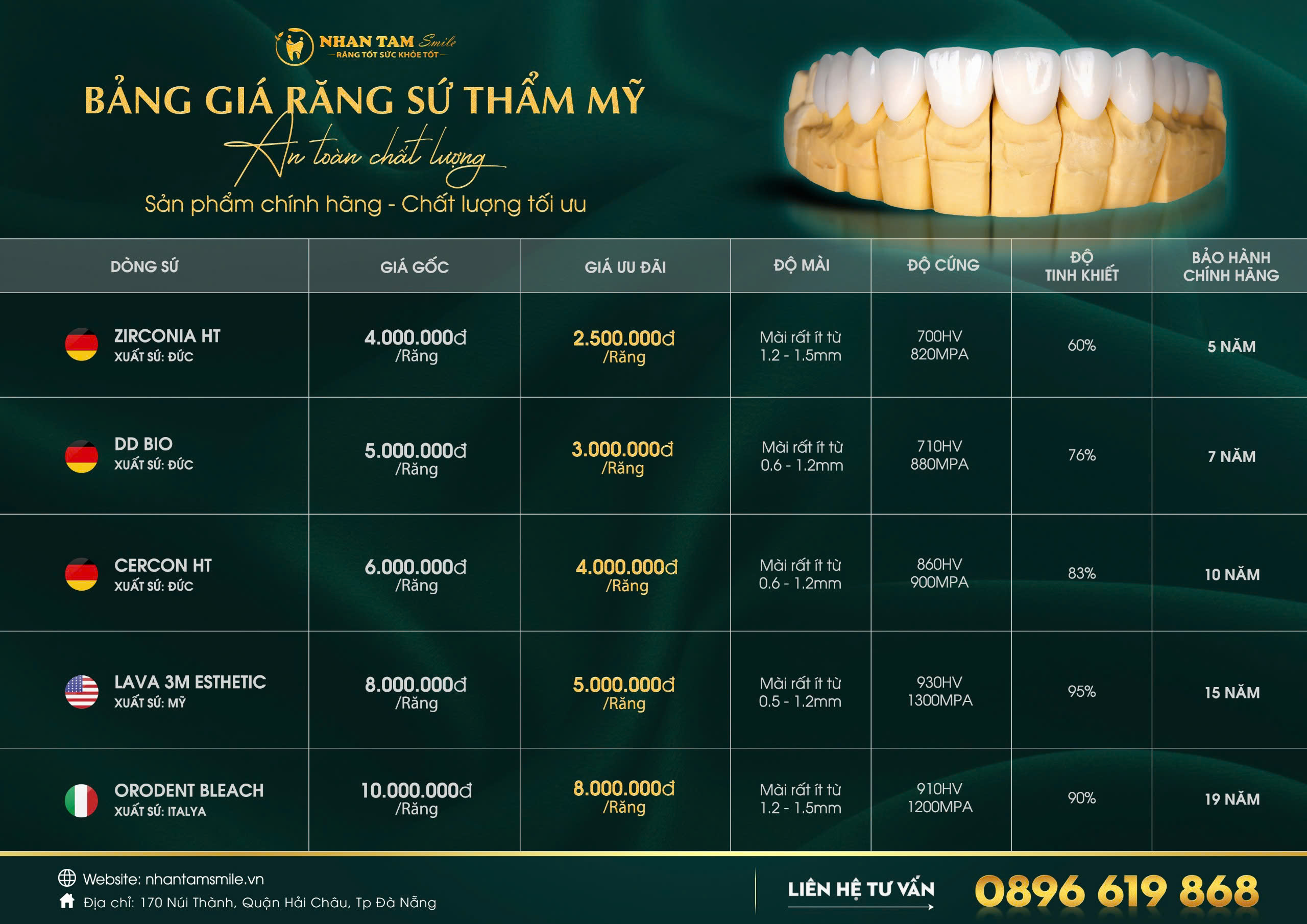 NHAN TAM Smile
RĂNG TỐT SỨC KHỎE TỐT

BẢNG GIÁ RĂNG SỨ THẨM MỸ
An toàn chất lượng
Sản phẩm chính hãng - Chất lượng tối ưu

| DÒNG SỨ | GIÁ GỐC | GIÁ ƯU ĐÃI | ĐỘ MÀI | ĐỘ CỨNG | ĐỘ TINH KHIẾT | BẢO HÀNH CHÍNH HÃNG |
|---|---|---|---|---|---|---|
| ZIRCONIA HT XUẤT SỨ: ĐỨC | 4.000.000đ /Răng | 2.500.000đ /Răng | Mài rất ít từ 1.2 - 1.5mm | 700HV 820MPA | 60% | 5 NĂM |
| DD BIO XUẤT SỨ: ĐỨC | 5.000.000đ /Răng | 3.000.000đ /Răng | Mài rất ít từ 0.6 - 1.2mm | 710HV 880MPA | 76% | 7 NĂM |
| CERCON HT XUẤT SỨ: ĐỨC | 6.000.000đ /Răng | 4.000.000đ /Răng | Mài rất ít từ 0.6 - 1.2mm | 860HV 900MPA | 83% | 10 NĂM |
| LAVA 3M ESTHETIC XUẤT SỨ: MỸ | 8.000.000đ /Răng | 5.000.000đ /Răng | Mài rất ít từ 0.5 - 1.2mm | 930HV 1300MPA | 95% | 15 NĂM |
| ORODENT BLEACH XUẤT SỨ: ITALYA | 10.000.000đ /Răng | 8.000.000đ /Răng | Mài rất ít từ 1.2 - 1.5mm | 910HV 1200MPA | 90% | 19 NĂM |

Website: nhantamsmile.vn
Địa chỉ: 170 Núi Thành, Quận Hải Châu, Tp Đà Nẵng
LIÊN HỆ TƯ VẤN 0896 619 868